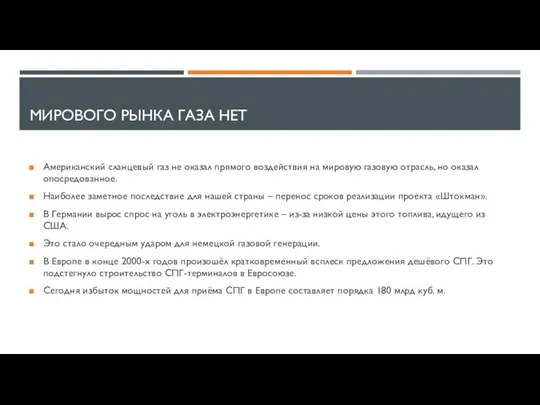 МИРОВОГО РЫНКА ГАЗА НЕТ

Американский сланцевый газ не оказал прямого воздействия на мировую газовую отрасль, но оказал опосредованное.

Наиболее заметное последствие для нашей страны – перенос сроков реализации проекта «Штокман».

В Германии вырос спрос на уголь в электроэнергетике – из-за низкой цены этого топлива, идущего из США.

Это стало очередным ударом для немецкой газовой генерации.

В Европе в конце 2000-х годов произошёл кратковременный всплеск предложения дешёвого СПГ. Это подстегнуло строительство СПГ-терминалов в Евросоюзе.

Сегодня избыток мощностей для приёма СПГ в Европе составляет порядка 180 млрд куб. м.